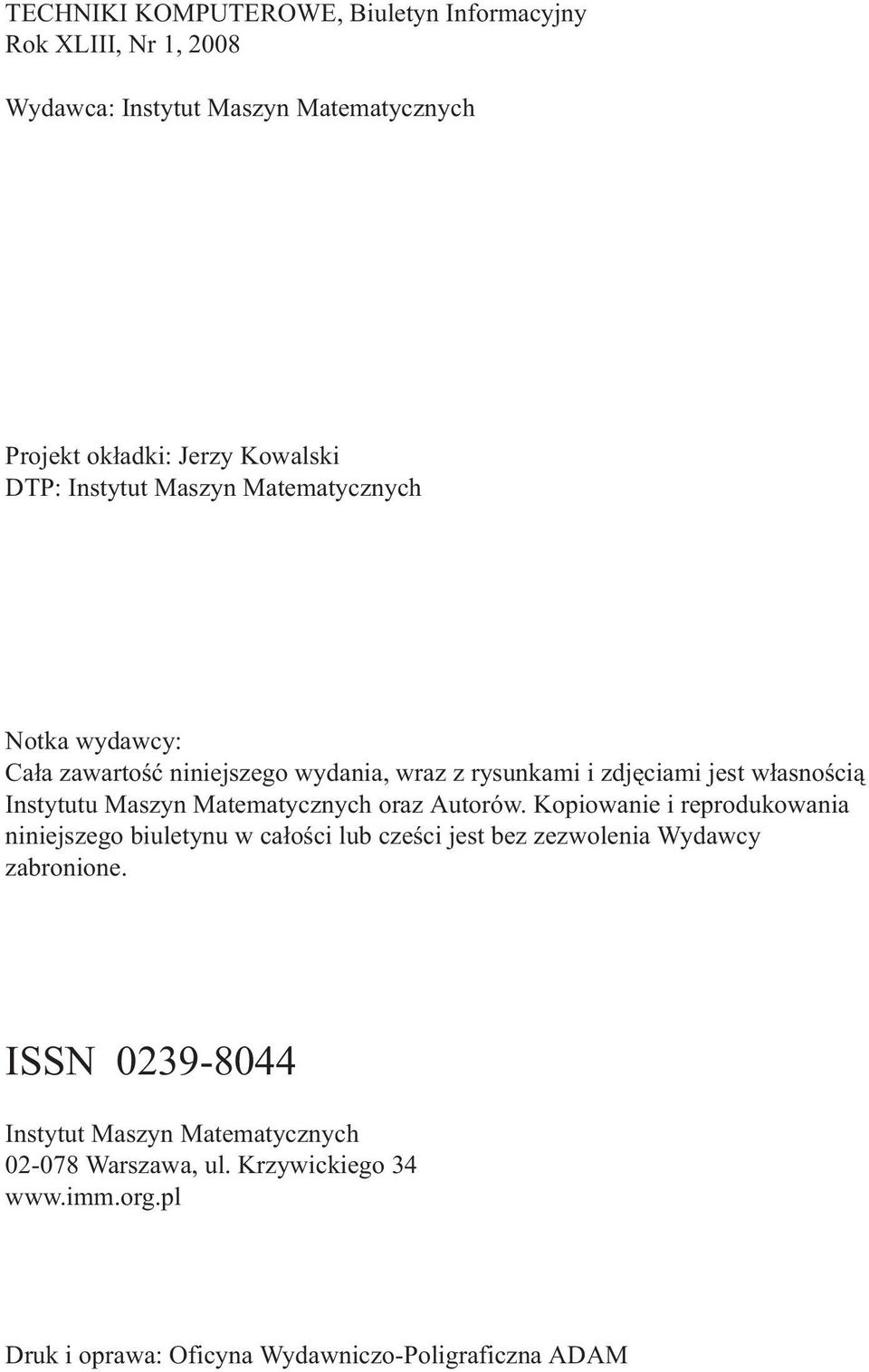 TECHNIKI KOMPUTEROWE, Biuletyn Informacyjny
Rok XLIII, Nr 1, 2008

Wydawca: Instytut Maszyn Matematycznych

Projekt okładki: Jerzy Kowalski
DTP: Instytut Maszyn Matematycznych

Notka wydawcy:
Cała zawartość niniejszego wydania, wraz z rysunkami i zdjęciami jest własnością Instytutu Maszyn Matematycznych oraz Autorów. Kopiowanie i reprodukowania niniejszego biuletynu w całości lub cześci jest bez zezwolenia Wydawcy zabronione.

ISSN 0239-8044

Instytut Maszyn Matematycznych
02-078 Warszawa, ul. Krzywickiego 34
www.imm.org.pl

Druk i oprawa: Oficyna Wydawniczo-Poligraficzna ADAM